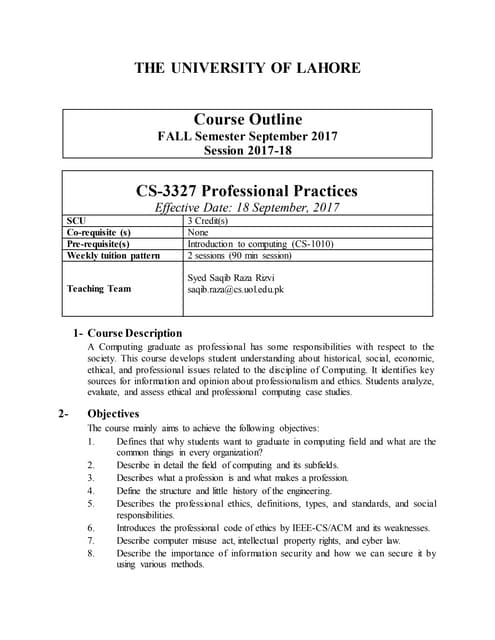 THE UNIVERSITY OF LAHORE

Course Outline
FALL Semester September 2017
Session 2017-18

CS-3327 Professional Practices
Effective Date: 18 September, 2017

| SCU | 3 Credit(s) |
|---|---|
| Co-requisite (s) | None |
| Pre-requisite(s) | Introduction to computing (CS-1010) |
| Weekly tuition pattern | 2 sessions (90 min session) |
| Teaching Team | Syed Saqib Raza Rizvi saqib.raza@cs.uol.edu.pk |

1- Course Description
A Computing graduate as professional has some responsibilities with respect to the society. This course develops student understanding about historical, social, economic, ethical, and professional issues related to the discipline of Computing. It identifies key sources for information and opinion about professionalism and ethics. Students analyze, evaluate, and assess ethical and professional computing case studies.

2- Objectives
The course mainly aims to achieve the following objectives:
1. Defines that why students want to graduate in computing field and what are the common things in every organization?
2. Describe in detail the field of computing and its subfields.
3. Describes what a profession is and what makes a profession.
4. Define the structure and little history of the engineering.
5. Describes the professional ethics, definitions, types, and standards, and social responsibilities.
6. Introduces the professional code of ethics by IEEE-CS/ACM and its weaknesses.
7. Describe computer misuse act, intellectual property rights, and cyber law.
8. Describe the importance of information security and how we can secure it by using various methods.